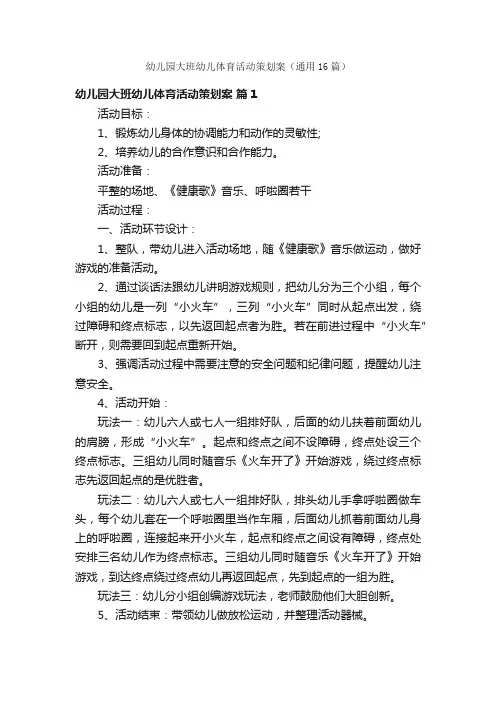 幼儿园大班幼儿体育活动策划案（通用16篇）

幼儿园大班幼儿体育活动策划案 篇1

活动目标：

1、锻炼幼儿身体的协调能力和动作的灵敏性;

2、培养幼儿的合作意识和合作能力。

活动准备：

平整的场地、《健康歌》音乐、呼啦圈若干

活动过程：

一、活动环节设计：

1、整队，带幼儿进入活动场地，随《健康歌》音乐做运动，做好游戏的准备活动。

2、通过谈话法跟幼儿讲明游戏规则，把幼儿分为三个小组，每个小组的幼儿是一列“小火车”，三列“小火车”同时从起点出发，绕过障碍和终点标志，以先返回起点者为胜。若在前进过程中“小火车”断开，则需要回到起点重新开始。

3、强调活动过程中需要注意的安全问题和纪律问题，提醒幼儿注意安全。

4、活动开始：

玩法一：幼儿六人或七人一组排好队，后面的幼儿扶着前面幼儿的肩膀，形成“小火车”。起点和终点之间不设障碍，终点处设三个终点标志。三组幼儿同时随音乐《火车开了》开始游戏，绕过终点标志先返回起点的是优胜者。

玩法二：幼儿六人或七人一组排好队，排头幼儿手拿呼啦圈做车头，每个幼儿套在一个呼啦圈里当作车厢，后面幼儿抓着前面幼儿身上的呼啦圈，连接起来开小火车，起点和终点之间设有障碍，终点处安排三名幼儿作为终点标志。三组幼儿同时随音乐《火车开了》开始游戏，到达终点绕过终点幼儿再返回起点，先到起点的一组为胜。

玩法三：幼儿分小组创编游戏玩法，老师鼓励他们大胆创新。

5、活动结束：带领幼儿做放松运动，并整理活动器械。